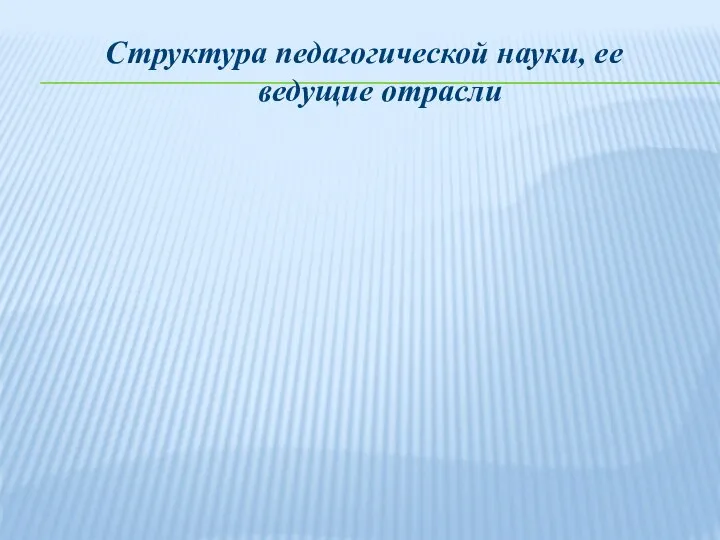 Структура педагогической науки, ее ведущие отрасли